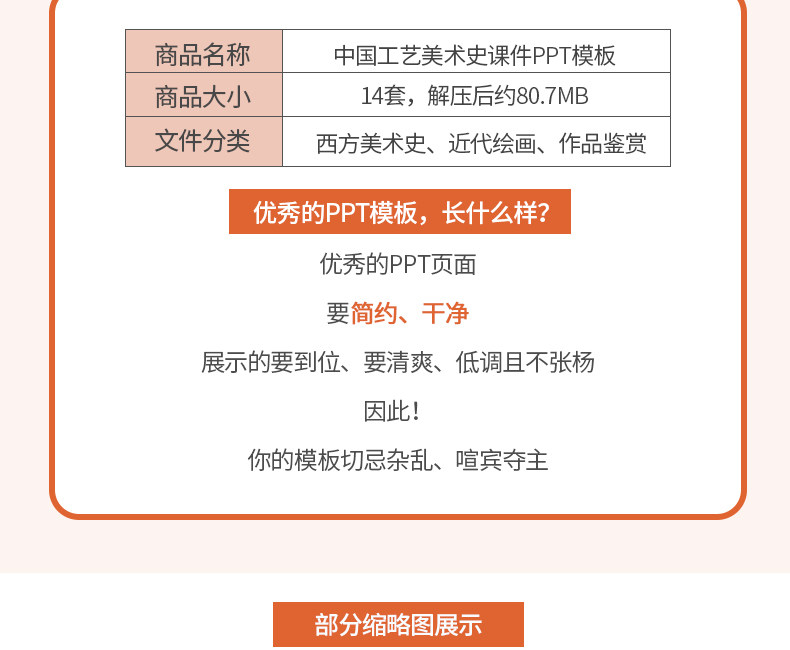 | 商品名称 | 中国工艺美术史课件PPT模板 |
|---|---|
| 商品大小 | 14套，解压后约80.7MB |
| 文件分类 | 西方美术史、近代绘画、作品鉴赏 |

优秀的PPT模板，长什么样?

优秀的PPT页面

要简约、干净

展示的要到位、要清爽、低调且不张杨

因此!

你的模板切忌杂乱、喧宾夺主

部分缩略图展示